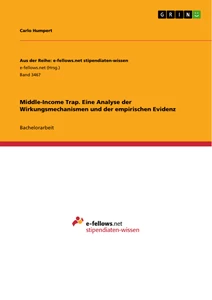 GRIN

Carlo Humpert

Aus der Reihe: e-fellows.net stipendiaten-wissen
e-fellows.net (Hrsg.)
Band 3467

Middle-Income Trap. Eine Analyse der Wirkungsmechanismen und der empirischen Evidenz

Bachelorarbeit

e-fellows.net
stipendiaten-wissen